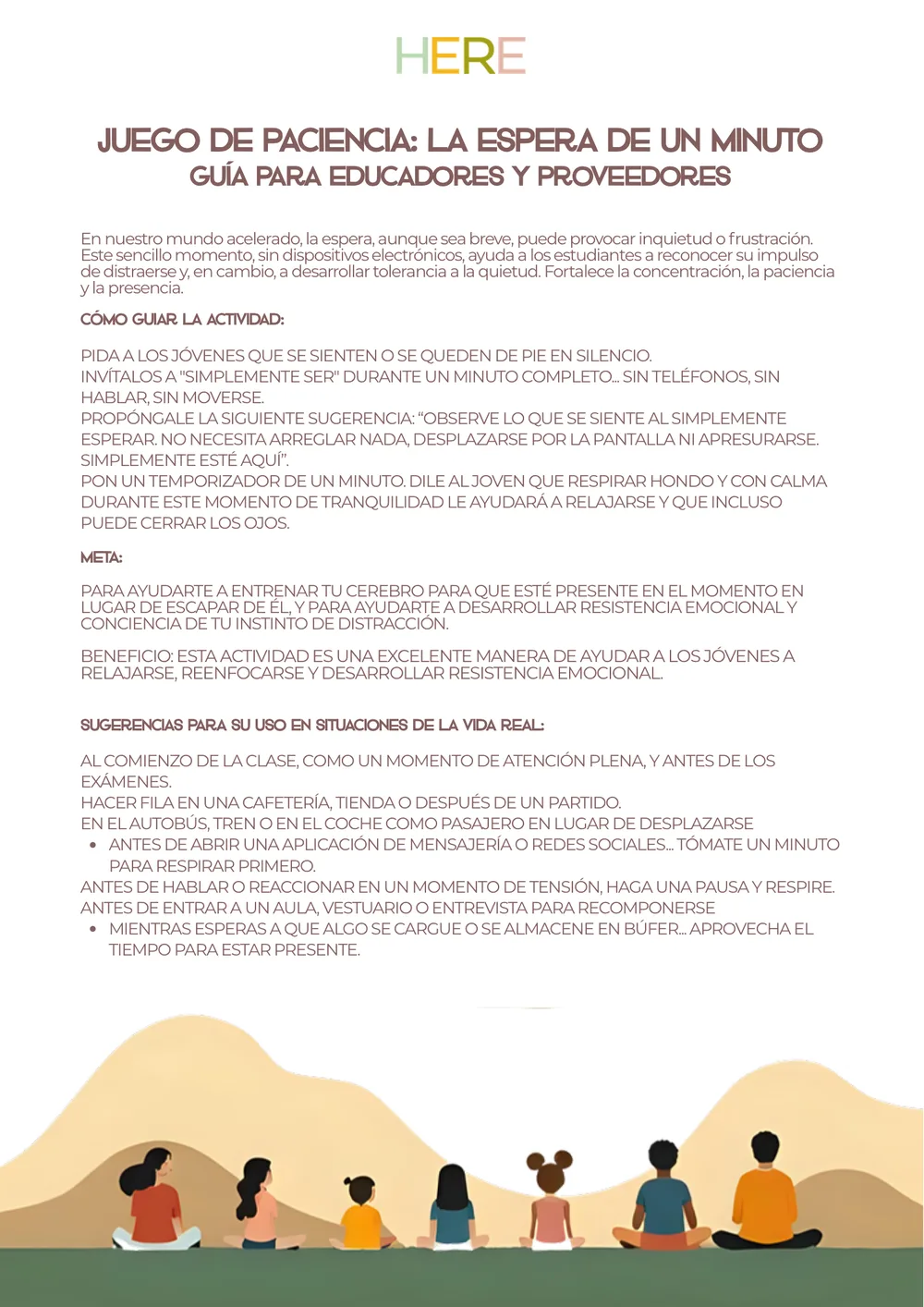 HERE

JUEGO DE PACIENCIA: LA ESPERA DE UN MINUTO
GUÍA PARA EDUCADORES Y PROVEEDORES

En nuestro mundo acelerado, la espera, aunque sea breve, puede provocar inquietud o frustración. Este sencillo momento, sin dispositivos electrónicos, ayuda a los estudiantes a reconocer su impulso de distraerse y, en cambio, a desarrollar tolerancia a la quietud. Fortalece la concentración, la paciencia y la presencia.

CÓMO GUIAR LA ACTIVIDAD:

PIDA A LOS JÓVENES QUE SE SIENTEN O SE QUEDEN DE PIE EN SILENCIO.
INVÍTALOS A "SIMPLEMENTE SER" DURANTE UN MINUTO COMPLETO... SIN TELÉFONOS, SIN HABLAR, SIN MOVERSE.
PROPÓNGALE LA SIGUIENTE SUGERENCIA: "OBSERVE LO QUE SE SIENTE AL SIMPLEMENTE ESPERAR. NO NECESITA ARREGLAR NADA, DESPLAZARSE POR LA PANTALLA NI APRESURARSE. SIMPLEMENTE ESTÉ AQUÍ".
PON UN TEMPORIZADOR DE UN MINUTO. DILE AL JOVEN QUE RESPIRAR HONDO Y CON CALMA DURANTE ESTE MOMENTO DE TRANQUILIDAD LE AYUDARÁ A RELAJARSE Y QUE INCLUSO PUEDE CERRAR LOS OJOS.

META:

PARA AYUDARTE A ENTRENAR TU CEREBRO PARA QUE ESTÉ PRESENTE EN EL MOMENTO EN LUGAR DE ESCAPAR DE ÉL, Y PARA AYUDARTE A DESARROLLAR RESISTENCIA EMOCIONAL Y CONCIENCIA DE TU INSTINTO DE DISTRACCIÓN.

BENEFICIO: ESTA ACTIVIDAD ES UNA EXCELENTE MANERA DE AYUDAR A LOS JÓVENES A RELAJARSE, REENFOCARSE Y DESARROLLAR RESISTENCIA EMOCIONAL.

SUGERENCIAS PARA SU USO EN SITUACIONES DE LA VIDA REAL:

AL COMIENZO DE LA CLASE, COMO UN MOMENTO DE ATENCIÓN PLENA, Y ANTES DE LOS EXÁMENES.
HACER FILA EN UNA CAFETERÍA, TIENDA O DESPUÉS DE UN PARTIDO.
EN EL AUTOBÚS, TREN O EN EL COCHE COMO PASAJERO EN LUGAR DE DESPLAZARSE
• ANTES DE ABRIR UNA APLICACIÓN DE MENSAJERÍA O REDES SOCIALES... TÓMATE UN MINUTO PARA RESPIRAR PRIMERO.
ANTES DE HABLAR O REACCIONAR EN UN MOMENTO DE TENSIÓN, HAGA UNA PAUSA Y RESPIRE.
ANTES DE ENTRAR A UN AULA, VESTUARIO O ENTREVISTA PARA RECOMPONERSE
• MIENTRAS ESPERAS A QUE ALGO SE CARGUE O SE ALMACENE EN BÚFER... APROVECHA EL TIEMPO PARA ESTAR PRESENTE.